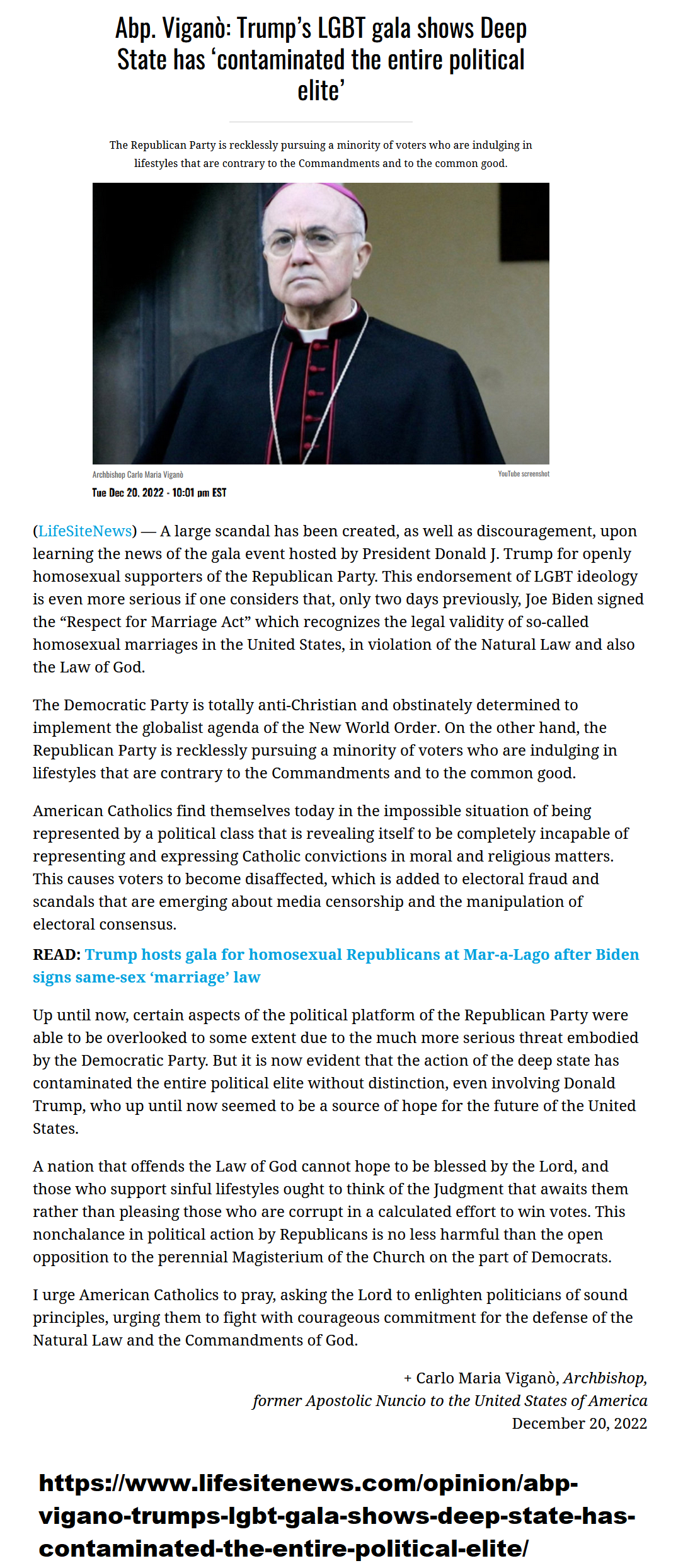 Abp. Viganò: Trump's LGBT gala shows Deep State has 'contaminated the entire political elite'

The Republican Party is recklessly pursuing a minority of voters who are indulging in lifestyles that are contrary to the Commandments and to the common good.

Archbishop Carlo Maria Viganò

YouTube screenshot

Tue Dec 20, 2022 - 10:01 pm EST

(LifeSiteNews) — A large scandal has been created, as well as discouragement, upon learning the news of the gala event hosted by President Donald J. Trump for openly homosexual supporters of the Republican Party. This endorsement of LGBT ideology is even more serious if one considers that, only two days previously, Joe Biden signed the "Respect for Marriage Act" which recognizes the legal validity of so-called homosexual marriages in the United States, in violation of the Natural Law and also the Law of God.

The Democratic Party is totally anti-Christian and obstinately determined to implement the globalist agenda of the New World Order. On the other hand, the Republican Party is recklessly pursuing a minority of voters who are indulging in lifestyles that are contrary to the Commandments and to the common good.

American Catholics find themselves today in the impossible situation of being represented by a political class that is revealing itself to be completely incapable of representing and expressing Catholic convictions in moral and religious matters. This causes voters to become disaffected, which is added to electoral fraud and scandals that are emerging about media censorship and the manipulation of electoral consensus.

READ: Trump hosts gala for homosexual Republicans at Mar-a-Lago after Biden signs same-sex 'marriage' law

Up until now, certain aspects of the political platform of the Republican Party were able to be overlooked to some extent due to the much more serious threat embodied by the Democratic Party. But it is now evident that the action of the deep state has contaminated the entire political elite without distinction, even involving Donald Trump, who up until now seemed to be a source of hope for the future of the United States.

A nation that offends the Law of God cannot hope to be blessed by the Lord, and those who support sinful lifestyles ought to think of the Judgment that awaits them rather than pleasing those who are corrupt in a calculated effort to win votes. This nonchalance in political action by Republicans is no less harmful than the open opposition to the perennial Magisterium of the Church on the part of Democrats.

I urge American Catholics to pray, asking the Lord to enlighten politicians of sound principles, urging them to fight with courageous commitment for the defense of the Natural Law and the Commandments of God.

+ Carlo Maria Viganò, Archbishop,
former Apostolic Nuncio to the United States of America
December 20, 2022

https://www.lifesitenews.com/opinion/abp-vigano-trumps-lgbt-gala-shows-deep-state-has-contaminated-the-entire-political-elite/